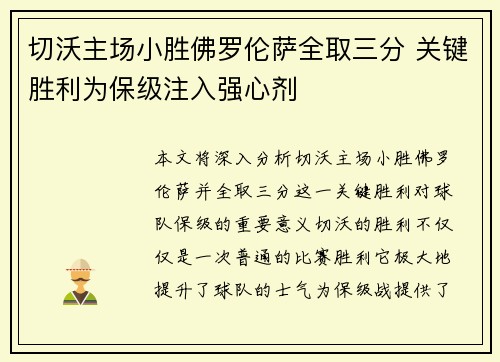 切沃主场小胜佛罗伦萨全取三分 关键胜利为保级注入强心剂

本文将深入分析切沃主场小胜佛罗伦萨并全取三分这一关键胜利对球队保级的重要意义切沃的胜利不仅仅是一次普通的比赛胜利它极大地提升了球队的士气为保级战提供了